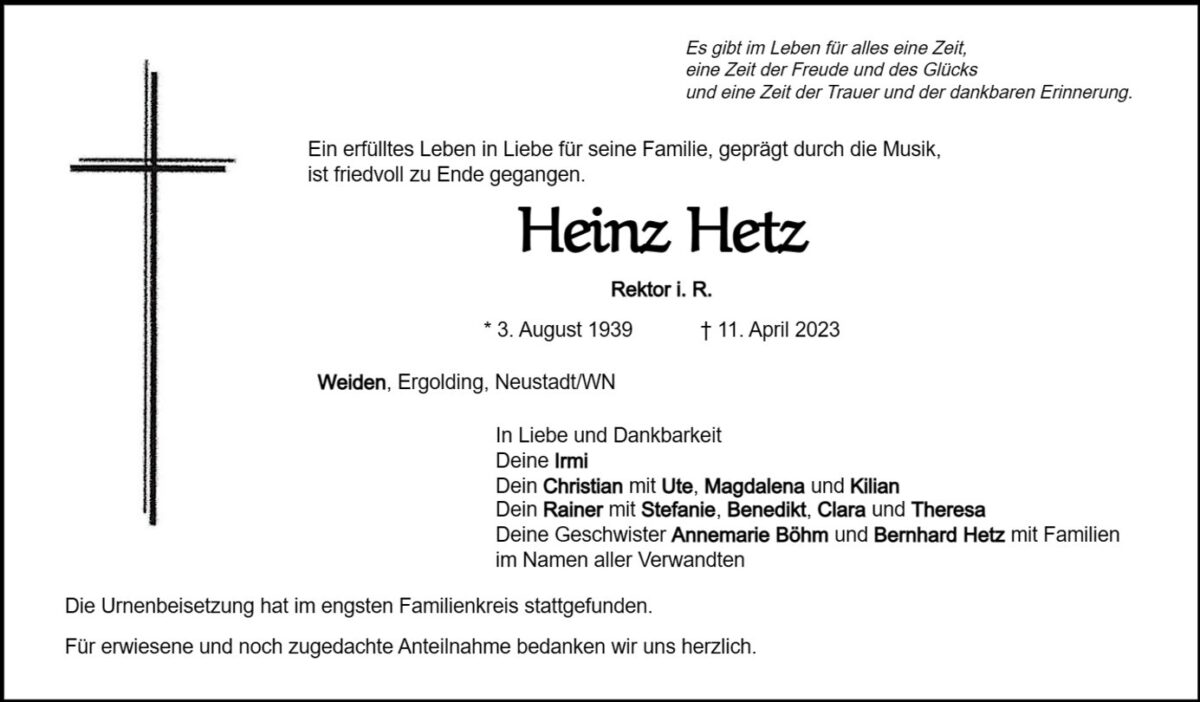 Es gibt im Leben für alles eine Zeit,
eine Zeit der Freude und des Glücks
und eine Zeit der Trauer und der dankbaren Erinnerung.

Ein erfülltes Leben in Liebe für seine Familie, geprägt durch die Musik, ist friedvoll zu Ende gegangen.

Heinz Hetz

Rektor i. R.

* 3. August 1939 † 11. April 2023

Weiden, Ergolding, Neustadt/WN

In Liebe und Dankbarkeit
Deine Irmi
Dein Christian mit Ute, Magdalena und Kilian
Dein Rainer mit Stefanie, Benedikt, Clara und Theresa
Deine Geschwister Annemarie Böhm und Bernhard Hetz mit Familien
im Namen aller Verwandten

Die Urnenbeisetzung hat im engsten Familienkreis stattgefunden.

Für erwiesene und noch zugedachte Anteilnahme bedanken wir uns herzlich.